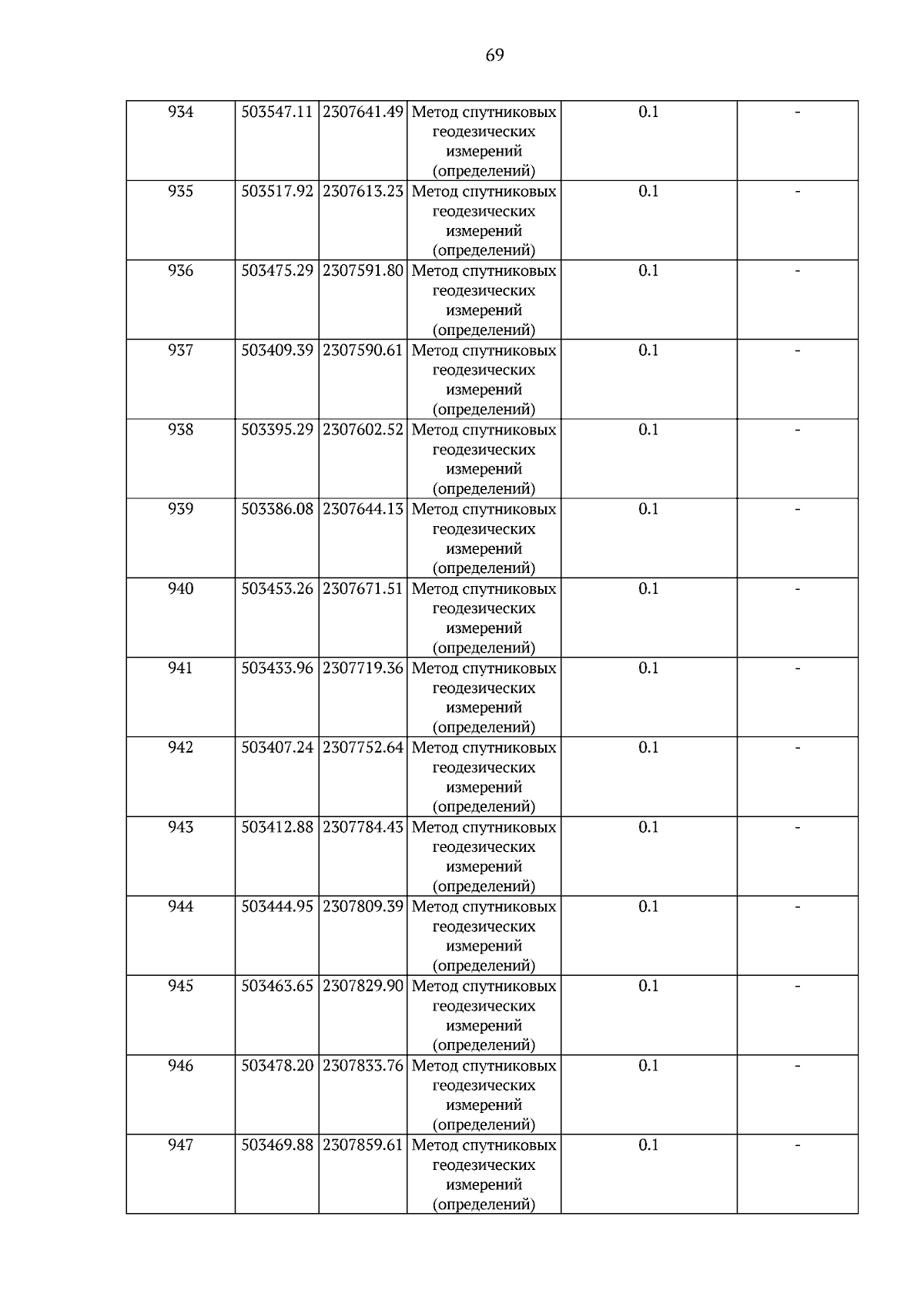 69

| 934 | 503547.11 | 2307641.49 | Метод спутниковых геодезических измерений (определений) | 0.1 | - |
|---|---|---|---|---|---|
| 935 | 503517.92 | 2307613.23 | Метод спутниковых геодезических измерений (определений) | 0.1 | - |
| 936 | 503475.29 | 2307591.80 | Метод спутниковых геодезических измерений (определений) | 0.1 | - |
| 937 | 503409.39 | 2307590.61 | Метод спутниковых геодезических измерений (определений) | 0.1 | - |
| 938 | 503395.29 | 2307602.52 | Метод спутниковых геодезических измерений (определений) | 0.1 | - |
| 939 | 503386.08 | 2307644.13 | Метод спутниковых геодезических измерений (определений) | 0.1 | - |
| 940 | 503453.26 | 2307671.51 | Метод спутниковых геодезических измерений (определений) | 0.1 | - |
| 941 | 503433.96 | 2307719.36 | Метод спутниковых геодезических измерений (определений) | 0.1 | - |
| 942 | 503407.24 | 2307752.64 | Метод спутниковых геодезических измерений (определений) | 0.1 | - |
| 943 | 503412.88 | 2307784.43 | Метод спутниковых геодезических измерений (определений) | 0.1 | - |
| 944 | 503444.95 | 2307809.39 | Метод спутниковых геодезических измерений (определений) | 0.1 | - |
| 945 | 503463.65 | 2307829.90 | Метод спутниковых геодезических измерений (определений) | 0.1 | - |
| 946 | 503478.20 | 2307833.76 | Метод спутниковых геодезических измерений (определений) | 0.1 | - |
| 947 | 503469.88 | 2307859.61 | Метод спутниковых геодезических измерений (определений) | 0.1 | - |